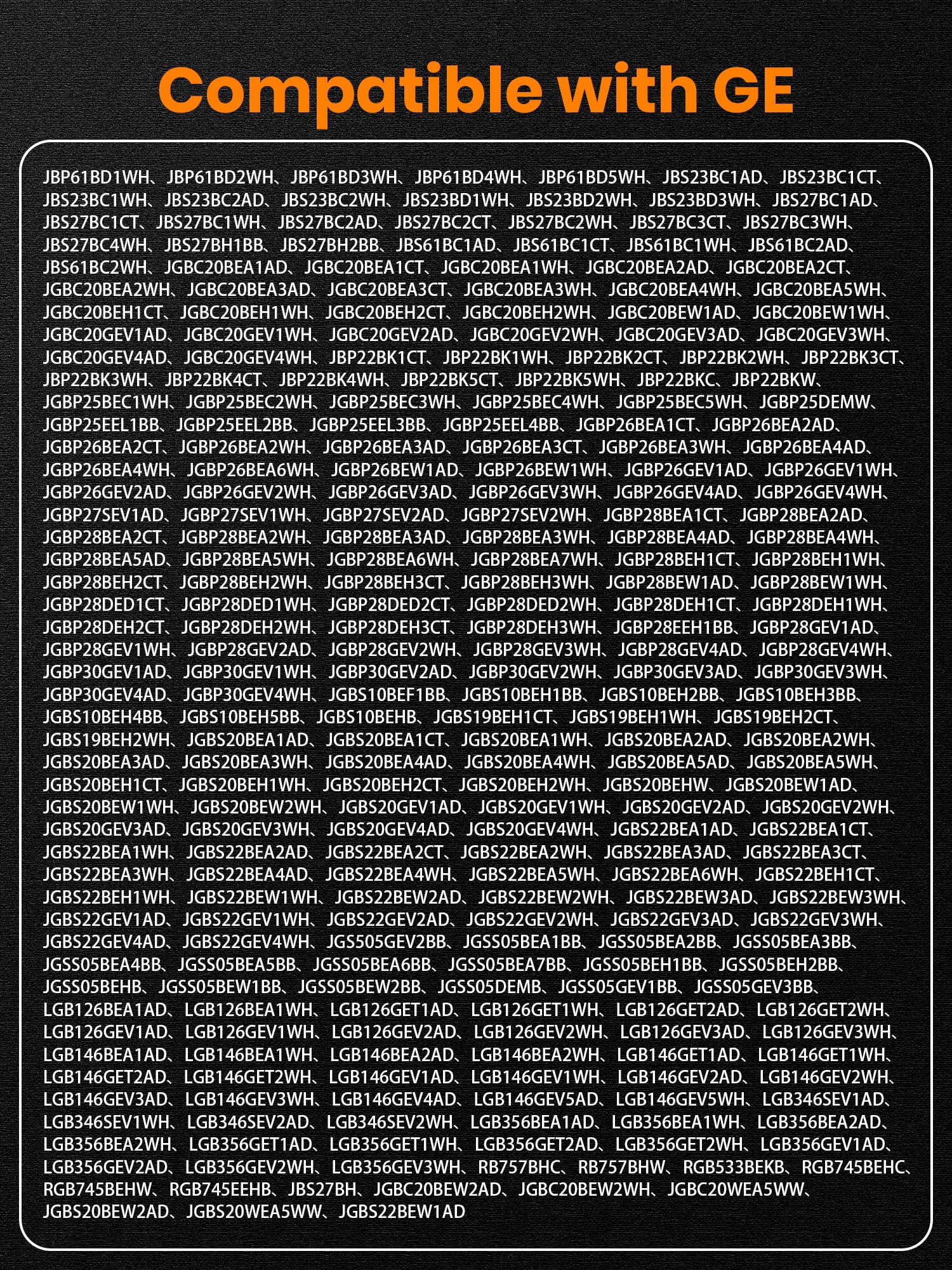 Compatible with GE

JBP61BD1WH、JBP61BD2WH、JBP61BD3WH、JBP61BD4WH、JBP61BD5WH、JBS23BC1AD、JBS23BC1CT、JBS23BC1WH、JBS23BC2AD、JBS23BC2WH、JBS23BD1WH、JBS23BD2WH、JBS23BD3WH、JBS27BC1AD、JBS27BC1CT、JBS27BC1WH、JBS27BC2AD、JBS27BC2CT、JBS27BC2WH、JBS27BC3CT、JBS27BC3WH、JBS27BC4WH、JBS27BH1BB、JBS27BH2BB、JBS61BC1AD、JBS61BC1CT、JBS61BC1WH、JBS61BC2AD、JBS61BC2WH、JGBC20BEA1AD、JGBC20BEA1CT、JGBC20BEA1WH、JGBC20BEA2AD、JGBC20BEA2CT、JGBC20BEA2WH、JGBC20BEA3AD、JGBC20BEA3CT、JGBC20BEA3WH、JGBC20BEA4WH、JGBC20BEA5WH、JGBC20BEH1CT、JGBC20BEH1WH、JGBC20BEH2CT、JGBC20BEH2WH、JGBC20BEW1AD、JGBC20BEW1WH、JGBC20GEV1AD、JGBC20GEV1WH、JGBC20GEV2AD、JGBC20GEV2WH、JGBC20GEV3AD、JGBC20GEV3WH、JGBC20GEV4AD、JGBC20GEV4WH、JBP22BK1CT、JBP22BK1WH、JBP22BK2CT、JBP22BK2WH、JBP22BK3CT、JBP22BK3WH、JBP22BK4CT、JBP22BK4WH、JBP22BK5CT、JBP22BK5WH、JBP22BKC、JBP22BKW、JGBP25BEC1WH、JGBP25BEC2WH、JGBP25BEC3WH、JGBP25BEC4WH、JGBP25BEC5WH、JGBP25DEMW、JGBP25EEL1BB、JGBP25EEL2BB、JGBP25EEL3BB、JGBP25EEL4BB、JGBP26BEA1CT、JGBP26BEA2AD、JGBP26BEA2CT、JGBP26BEA2WH、JGBP26BEA3AD、JGBP26BEA3CT、JGBP26BEA3WH、JGBP26BEA4AD、JGBP26BEA4WH、JGBP26BEA6WH、JGBP26BEW1AD、JGBP26BEW1WH、JGBP26GEV1AD、JGBP26GEV1WH、JGBP26GEV2AD、JGBP26GEV2WH、JGBP26GEV3AD、JGBP26GEV3WH、JGBP26GEV4AD、JGBP26GEV4WH、JGBP27SEV1AD、JGBP27SEV1WH、JGBP27SEV2AD、JGBP27SEV2WH、JGBP28BEA1CT、JGBP28BEA2AD、JGBP28BEA2CT、JGBP28BEA2WH、JGBP28BEA3AD、JGBP28BEA3WH、JGBP28BEA4AD、JGBP28BEA4WH、JGBP28BEA5AD、JGBP28BEA5WH、JGBP28BEA6WH、JGBP28BEA7WH、JGBP28BEH1CT、JGBP28BEH1WH、JGBP28BEH2CT、JGBP28BEH2WH、JGBP28BEH3CT、JGBP28BEH3WH、JGBP28BEW1AD、JGBP28BEW1WH、JGBP28DED1CT、JGBP28DED1WH、JGBP28DED2CT、JGBP28DED2WH、JGBP28DEH1CT、JGBP28DEH1WH、JGBP28DEH2CT、JGBP28DEH2WH、JGBP28DEH3CT、JGBP28DEH3WH、JGBP28EEH1BB、JGBP28GEV1AD、JGBP28GEV1WH、JGBP28GEV2AD、JGBP28GEV2WH、JGBP28GEV3WH、JGBP28GEV4AD、JGBP28GEV4WH、JGBP30GEV1AD、JGBP30GEV1WH、JGBP30GEV2AD、JGBP30GEV2WH、JGBP30GEV3AD、JGBP30GEV3WH、JGBP30GEV4AD、JGBP30GEV4WH、JGBS10BEF1BB、JGBS10BEH1BB、JGBS10BEH2BB、JGBS10BEH3BB、JGBS10BEH4BB、JGBS10BEH5BB、JGBS10BEHB、JGBS19BEH1CT、JGBS19BEH1WH、JGBS19BEH2CT、JGBS19BEH2WH、JGBS20BEA1AD、JGBS20BEA1CT、JGBS20BEA1WH、JGBS20BEA2AD、JGBS20BEA2WH、JGBS20BEA3AD、JGBS20BEA3WH、JGBS20BEA4AD、JGBS20BEA4WH、JGBS20BEA5AD、JGBS20BEA5WH、JGBS20BEH1CT、JGBS20BEH1WH、JGBS20BEH2CT、JGBS20BEH2WH、JGBS20BEHW、JGBS20BEW1AD、JGBS20BEW1WH、JGBS20BEW2WH、JGBS20GEV1AD、JGBS20GEV1WH、JGBS20GEV2AD、JGBS20GEV2WH、JGBS20GEV3AD、JGBS20GEV3WH、JGBS20GEV4AD、JGBS20GEV4WH、JGBS22BEA1AD、JGBS22BEA1CT、JGBS22BEA1WH、JGBS22BEA2AD、JGBS22BEA2CT、JGBS22BEA2WH、JGBS22BEA3AD、JGBS22BEA3CT、JGBS22BEA3WH、JGBS22BEA4AD、JGBS22BEA4WH、JGBS22BEA5WH、JGBS22BEA6WH、JGBS22BEH1CT、JGBS22BEH1WH、JGBS22BEW1WH、JGBS22BEW2AD、JGBS22BEW2WH、JGBS22BEW3AD、JGBS22BEW3WH、JGBS22GEV1AD、JGBS22GEV1WH、JGBS22GEV2AD、JGBS22GEV2WH、JGBS22GEV3AD、JGBS22GEV3WH、JGBS22GEV4AD、JGBS22GEV4WH、JGS505GEV2BB、JGSS05BEA1BB、JGSS05BEA2BB、JGSS05BEA3BB、JGSS05BEA4BB、JGSS05BEA5BB、JGSS05BEA6BB、JGSS05BEA7BB、JGSS05BEH1BB、JGSS05BEH2BB、JGSS05BEHB、JGSS05BEW1BB、JGSS05BEW2BB、JGSS05DEMB、JGSS05GEV1BB、JGSS05GEV3BB、LGB126BEA1AD、LGB126BEA1WH、LGB126GET1AD、LGB126GET1WH、LGB126GET2AD、LGB126GET2WH、LGB126GEV1AD、LGB126GEV1WH、LGB126GEV2AD、LGB126GEV2WH、LGB126GEV3AD、LGB126GEV3WH、LGB146BEA1AD、LGB146BEA1WH、LGB146BEA2AD、LGB146BEA2WH、LGB146GET1AD、LGB146GET1WH、LGB146GET2AD、LGB146GET2WH、LGB146GEV1AD、LGB146GEV1WH、LGB146GEV2AD、LGB146GEV2WH、LGB146GEV3AD、LGB146GEV3WH、LGB146GEV4AD、LGB146GEV5AD、LGB146GEV5WH、LGB346SEV1AD、LGB346SEV1WH、LGB346SEV2AD、LGB346SEV2WH、LGB356BEA1AD、LGB356BEA1WH、LGB356BEA2AD、LGB356BEA2WH、LGB356GET1AD、LGB356GET1WH、LGB356GET2AD、LGB356GET2WH、LGB356GEV1AD、LGB356GEV2AD、LGB356GEV2WH、LGB356GEV3WH、RB757BHC、RB757BHW、RGB533BEKB、RGB745BEHC、RGB745BEHW、RGB745EEHB、JBS27BH、JGBC20BEW2AD、JGBC20BEW2WH、JGBC20WEA5WW、JGBS20BEW2AD、JGBS20WEA5WW、JGBS22BEW1AD